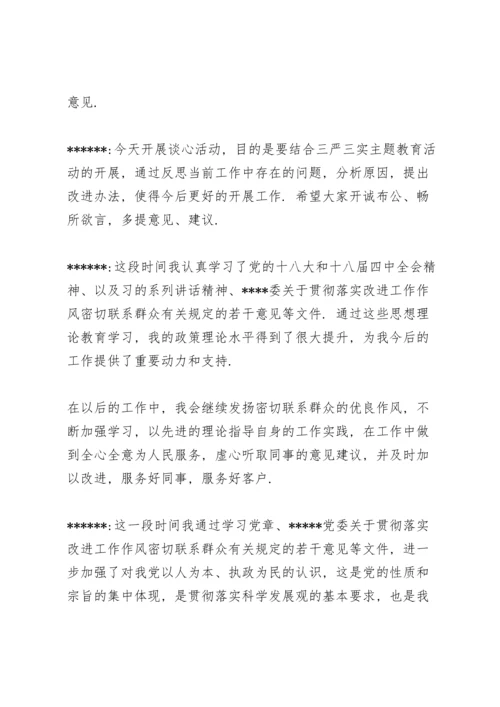 意见.

******:今天开展谈心活动，目的是要结合三严三实主题教育活动的开展，通过反思当前工作中存在的问题，分析原因，提出改进办法，使得今后更好的开展工作. 希望大家开诚布公、畅所欲言，多提意见、建议.

******:这段时间我认真学习了党的十八大和十八届四中全会精神、以及习的系列讲话精神、****委关于贯彻落实改进工作作风密切联系群众有关规定的若干意见等文件. 通过这些思想理论教育学习，我的政策理论水平得到了很大提升，为我今后的工作提供了重要动力和支持.

在以后的工作中，我会继续发扬密切联系群众的优良作风，不断加强学习，以先进的理论指导自身的工作实践，在工作中做到全心全意为人民服务，虚心听取同事的意见建议，并及时加以改进，服务好同事，服务好客户.

******:这一段时间我通过学习党章、*****党委关于贯彻落实改进工作作风密切联系群众有关规定的若干意见等文件，进一步加强了对我党以人为本、执政为民的认识，这是党的性质和宗旨的集中体现，是贯彻落实科学发展观的基本要求，也是我